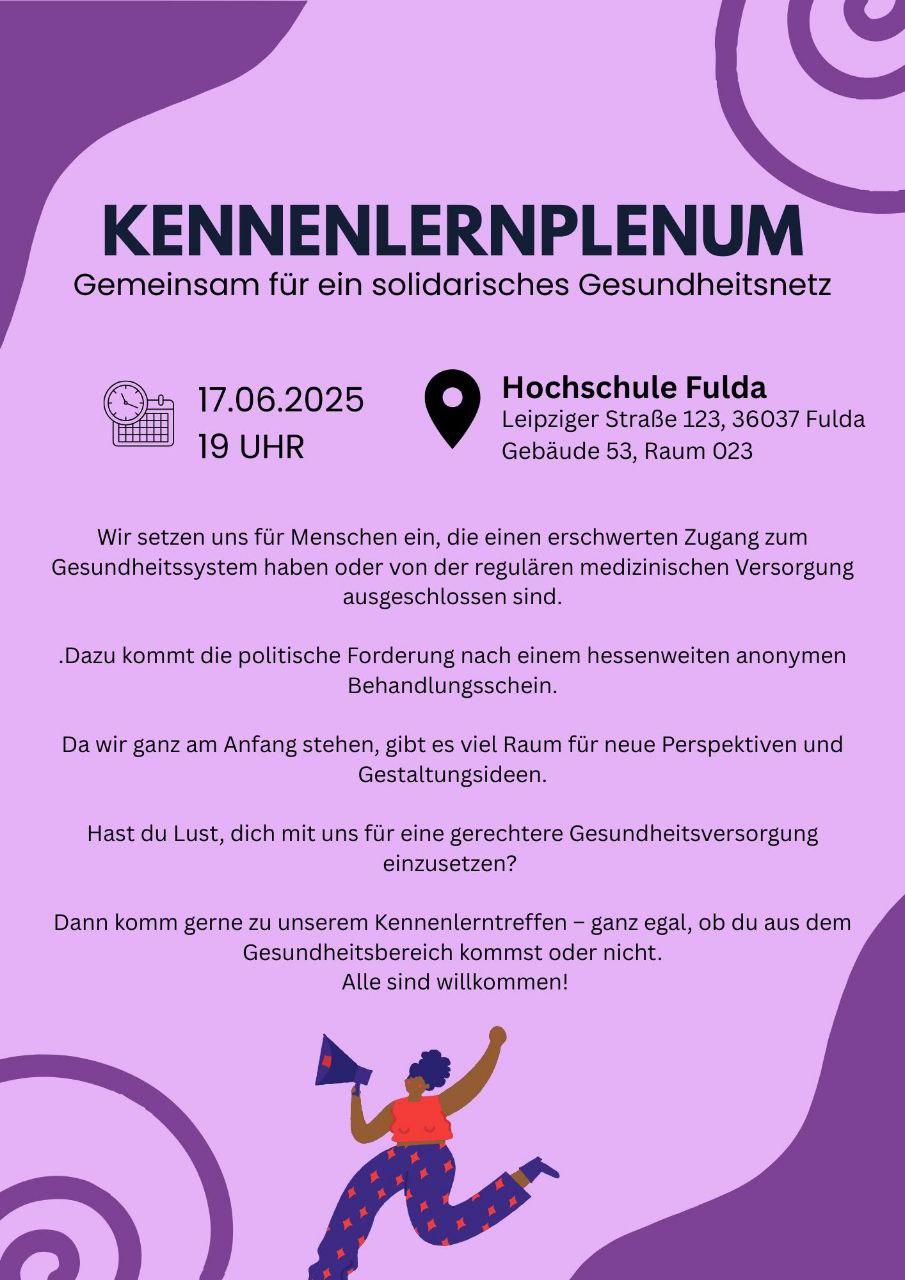 KENNENLERNPLENUM
Gemeinsam für ein solidarisches Gesundheitsnetz

17.06.2025
19 UHR

Hochschule Fulda
Leipziger Straße 123, 36037 Fulda
Gebäude 53, Raum 023

Wir setzen uns für Menschen ein, die einen erschwerten Zugang zum Gesundheitssystem haben oder von der regulären medizinischen Versorgung ausgeschlossen sind.

.Dazu kommt die politische Forderung nach einem hessenweiten anonymen Behandlungsschein.

Da wir ganz am Anfang stehen, gibt es viel Raum für neue Perspektiven und Gestaltungsideen.

Hast du Lust, dich mit uns für eine gerechtere Gesundheitsversorgung einzusetzen?

Dann komm gerne zu unserem Kennenlerntreffen – ganz egal, ob du aus dem Gesundheitsbereich kommst oder nicht.
Alle sind willkommen!